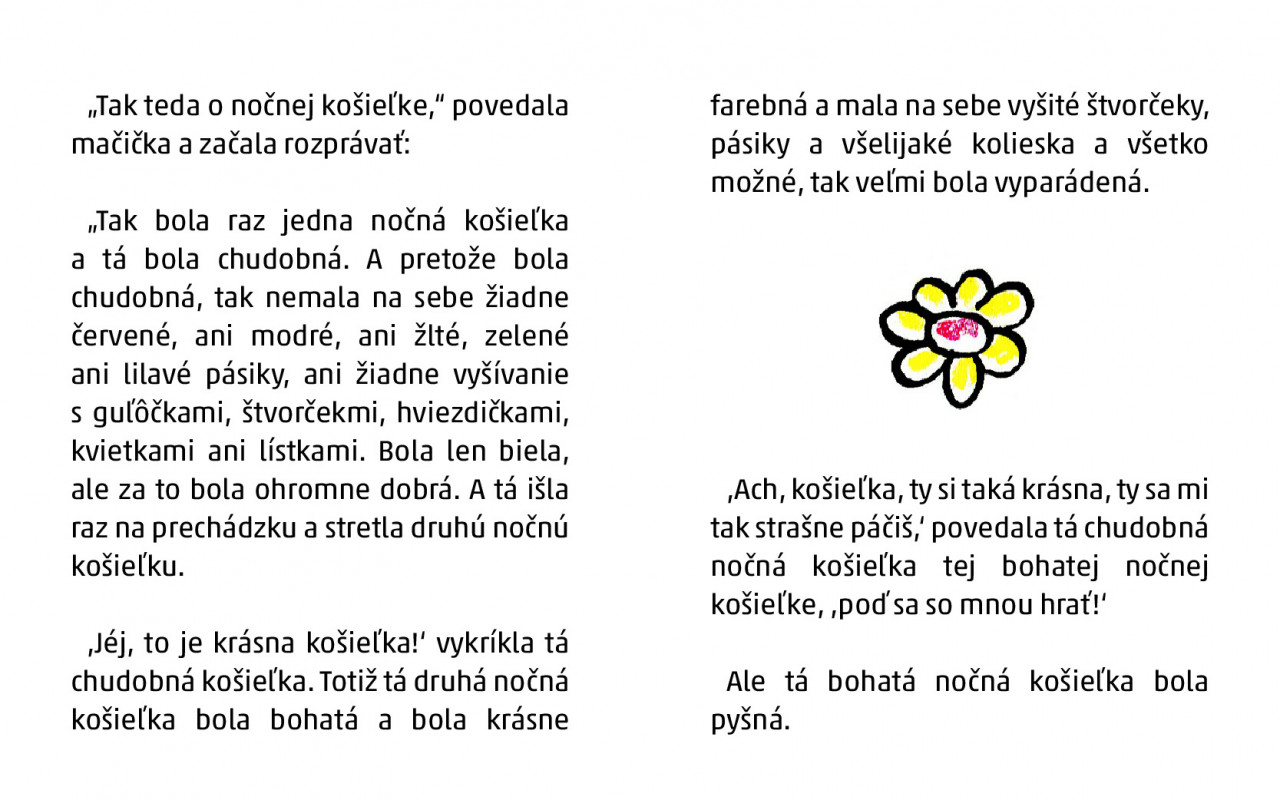 „Tak teda o nočnej košieľke,“ povedala mačička a začala rozprávať:

„Tak bola raz jedna nočná košieľka a tá bola chudobná. A pretože bola chudobná, tak nemala na sebe žiadne červené, ani modré, ani žlté, zelené ani lilavé pásiky, ani žiadne vyšívanie s guľôčkami, štvorčekmi, hviezdičkami, kvietkami ani lístkami. Bola len biela, ale za to bola ohromne dobrá. A tá išla raz na prechádzku a stretla druhú nočnú košieľku.

‚Jéj, to je krásna košieľka!‘ vykríkla tá chudobná košieľka. Totiž tá druhá nočná košieľka bola bohatá a bola krásne farebná a mala na sebe vyšité štvorčeky, pásiky a všelijaké kolieska a všetko možné, tak veľmi bola vyparádená.

‚Ach, košieľka, ty si taká krásna, ty sa mi tak strašne páčiš,‘ povedala tá chudobná nočná košieľka tej bohatej nočnej košieľke, ‚poď sa so mnou hrať!‘

Ale tá bohatá nočná košieľka bola pyšná.